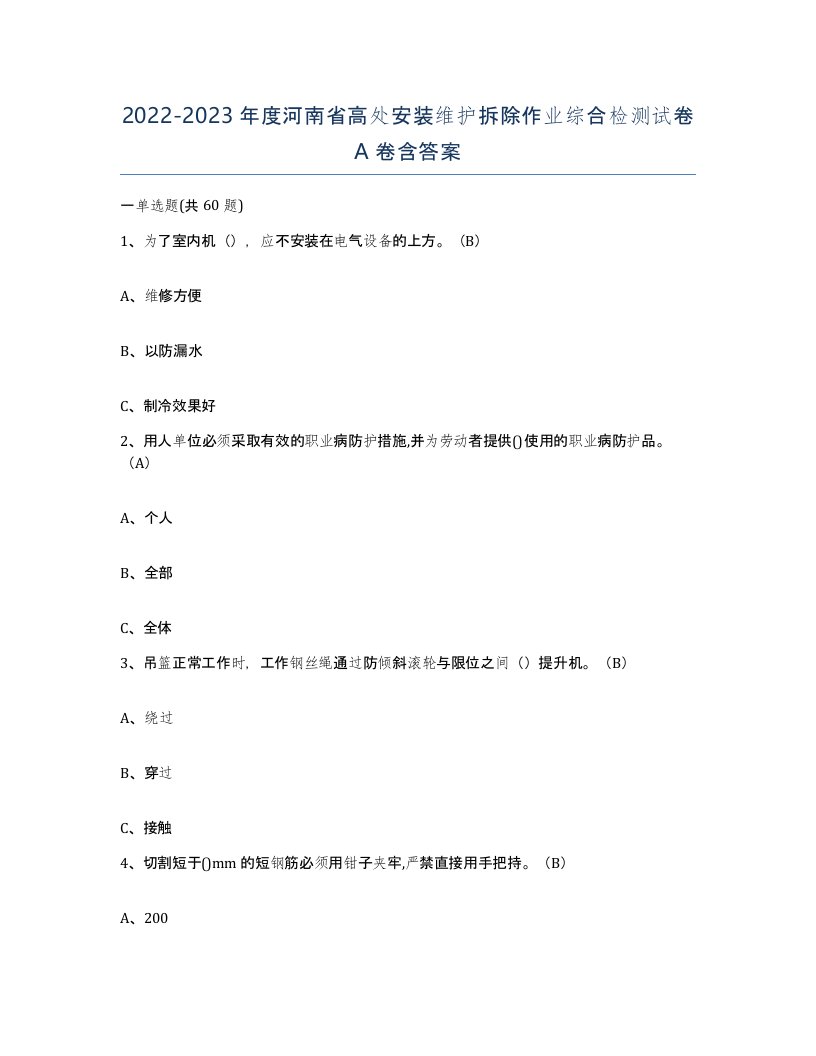 2022-2023 年度河南省高处安装维护拆除作业综合检测试卷 A 卷含答案

一单选题(共 60 题)

1、为了室内机（），应不安装在电气设备的上方。（B）

A、维修方便

B、以防漏水

C、制冷效果好

2、用人单位必须采取有效的职业病防护措施,并为劳动者提供()使用的职业病防护品。（A）

A、个人

B、全部

C、全体

3、吊篮正常工作时，工作钢丝绳通过防倾斜滚轮与限位之间（）提升机。（B）

A、绕过

B、穿过

C、接触

4、切割短于()mm 的短钢筋必须用钳子夹牢,严禁直接用手把持。（B）

A、200